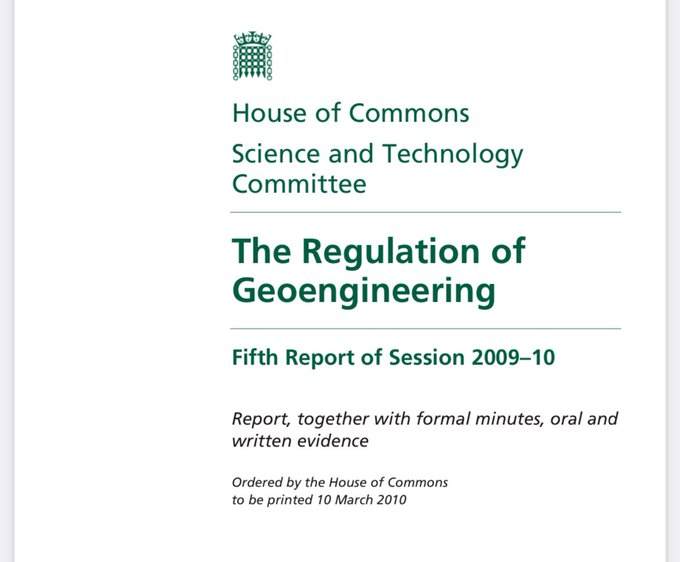 House of Commons

Science and Technology Committee

The Regulation of Geoengineering

Fifth Report of Session 2009–10

Report, together with formal minutes, oral and written evidence

Ordered by the House of Commons to be printed 10 March 2010